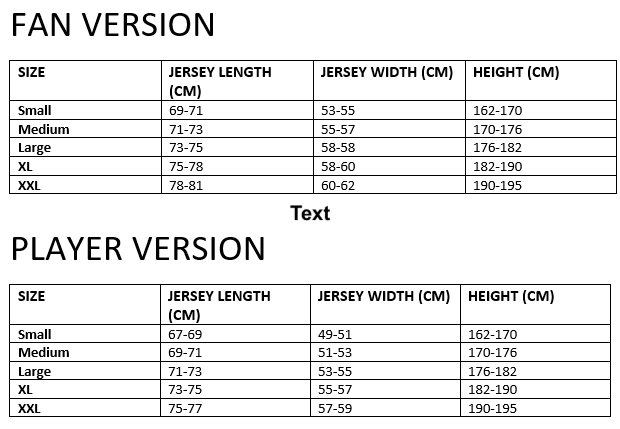 FAN VERSION

| SIZE | JERSEY LENGTH (CM) | JERSEY WIDTH (CM) | HEIGHT (CM) |
|---|---|---|---|
| Small | 69-71 | 53-55 | 162-170 |
| Medium | 71-73 | 55-57 | 170-176 |
| Large | 73-75 | 58-58 | 176-182 |
| XL | 75-78 | 58-60 | 182-190 |
| XXL | 78-81 | 60-62 | 190-195 |

Text

PLAYER VERSION

| SIZE | JERSEY LENGTH (CM) | JERSEY WIDTH (CM) | HEIGHT (CM) |
|---|---|---|---|
| Small | 67-69 | 49-51 | 162-170 |
| Medium | 69-71 | 51-53 | 170-176 |
| Large | 71-73 | 53-55 | 176-182 |
| XL | 73-75 | 55-57 | 182-190 |
| XXL | 75-77 | 57-59 | 190-195 |